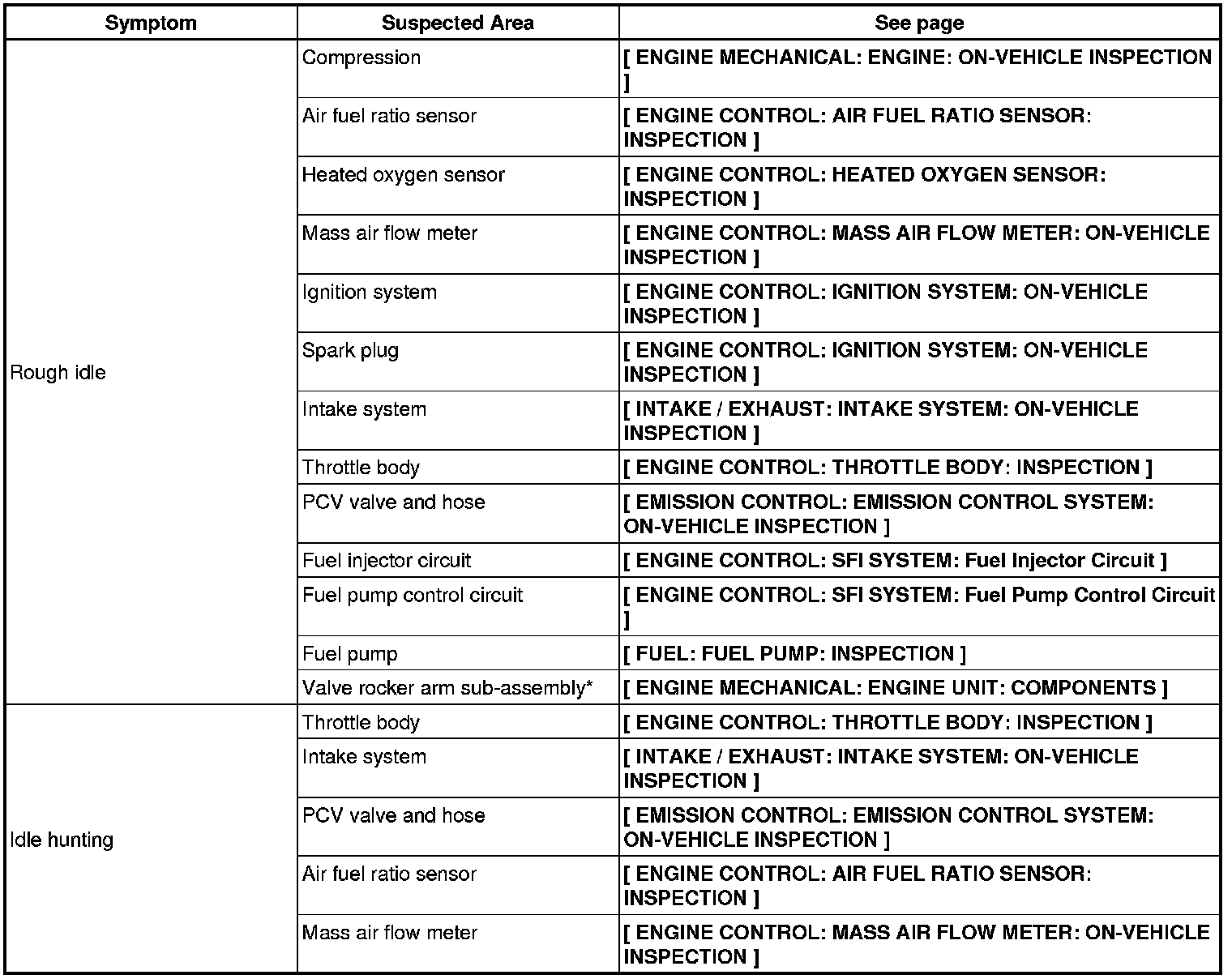 | Symptom | Suspected Area | See page |
|---|---|---|
| Rough idle | Compression | [ ENGINE MECHANICAL: ENGINE: ON-VEHICLE INSPECTION ] |
| | Air fuel ratio sensor | [ ENGINE CONTROL: AIR FUEL RATIO SENSOR: INSPECTION ] |
| | Heated oxygen sensor | [ ENGINE CONTROL: HEATED OXYGEN SENSOR: INSPECTION ] |
| | Mass air flow meter | [ ENGINE CONTROL: MASS AIR FLOW METER: ON-VEHICLE INSPECTION ] |
| | Ignition system | [ ENGINE CONTROL: IGNITION SYSTEM: ON-VEHICLE INSPECTION ] |
| | Spark plug | [ ENGINE CONTROL: IGNITION SYSTEM: ON-VEHICLE INSPECTION ] |
| | Intake system | [ INTAKE / EXHAUST: INTAKE SYSTEM: ON-VEHICLE INSPECTION ] |
| | Throttle body | [ ENGINE CONTROL: THROTTLE BODY: INSPECTION ] |
| | PCV valve and hose | [ EMISSION CONTROL: EMISSION CONTROL SYSTEM: ON-VEHICLE INSPECTION ] |
| | Fuel injector circuit | [ ENGINE CONTROL: SFI SYSTEM: Fuel Injector Circuit ] |
| | Fuel pump control circuit | [ ENGINE CONTROL: SFI SYSTEM: Fuel Pump Control Circuit ] |
| | Fuel pump | [ FUEL: FUEL PUMP: INSPECTION ] |
| | Valve rocker arm sub-assembly* | [ ENGINE MECHANICAL: ENGINE UNIT: COMPONENTS ] |
| Idle hunting | Throttle body | [ ENGINE CONTROL: THROTTLE BODY: INSPECTION ] |
| | Intake system | [ INTAKE / EXHAUST: INTAKE SYSTEM: ON-VEHICLE INSPECTION ] |
| | PCV valve and hose | [ EMISSION CONTROL: EMISSION CONTROL SYSTEM: ON-VEHICLE INSPECTION ] |
| | Air fuel ratio sensor | [ ENGINE CONTROL: AIR FUEL RATIO SENSOR: INSPECTION ] |
| | Mass air flow meter | [ ENGINE CONTROL: MASS AIR FLOW METER: ON-VEHICLE INSPECTION ] |